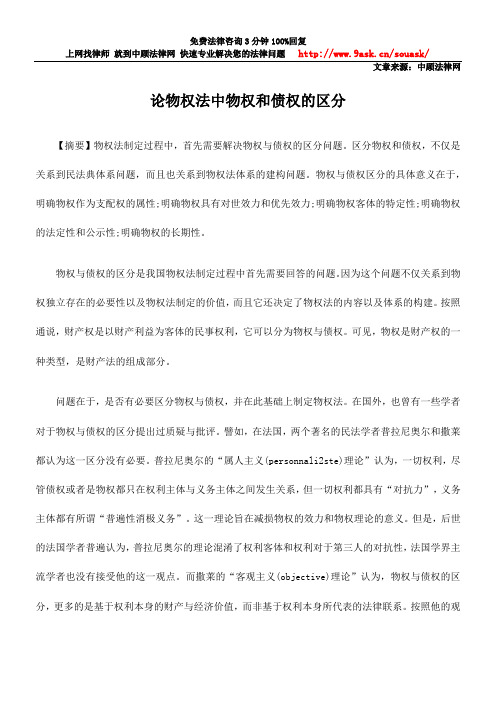 免费法律咨询 3 分钟 100%回复
上网找律师 就到中顾法律网 快速专业解决您的法律问题 http://www.9ask.cn/souask/
文章来源：中顾法律网

论物权法中物权和债权的区分

【摘要】物权法制定过程中，首先需要解决物权与债权的区分问题。区分物权和债权，不仅是关系到民法典体系问题，而且也关系到物权法体系的建构问题。物权与债权区分的具体意义在于，明确物权作为支配权的属性;明确物权具有对世效力和优先效力;明确物权客体的特定性;明确物权的法定性和公示性;明确物权的长期性。

物权与债权的区分是我国物权法制定过程中首先需要回答的问题。因为这个问题不仅关系到物权独立存在的必要性以及物权法制定的价值，而且它还决定了物权法的内容以及体系的构建。按照通说，财产权是以财产利益为客体的民事权利，它可以分为物权与债权。可见，物权是财产权的一种类型，是财产法的组成部分。

问题在于，是否有必要区分物权与债权，并在此基础上制定物权法。在国外，也曾有一些学者对于物权与债权的区分提出过质疑与批评。譬如，在法国，两个著名的民法学者普拉尼奥尔和撒莱都认为这一区分没有必要。普拉尼奥尔的“属人主义(personnali2ste)理论”认为，一切权利，尽管债权或者是物权都只在权利主体与义务主体之间发生关系，但一切权利都具有“对抗力”，义务主体都有所谓“普遍性消极义务”，这一理论旨在减损物权的效力和物权理论的意义。但是，后世的法国学者普遍认为，普拉尼奥尔的理论混淆了权利客体和权利对于第三人的对抗性，法国学界主流学者也没有接受他的这一观点。而撒莱的“客观主义(objective)理论”认为，物权与债权的区分，更多的是基于权利本身的财产与经济价值，而非基于权利本身所代表的法律联系。按照他的观